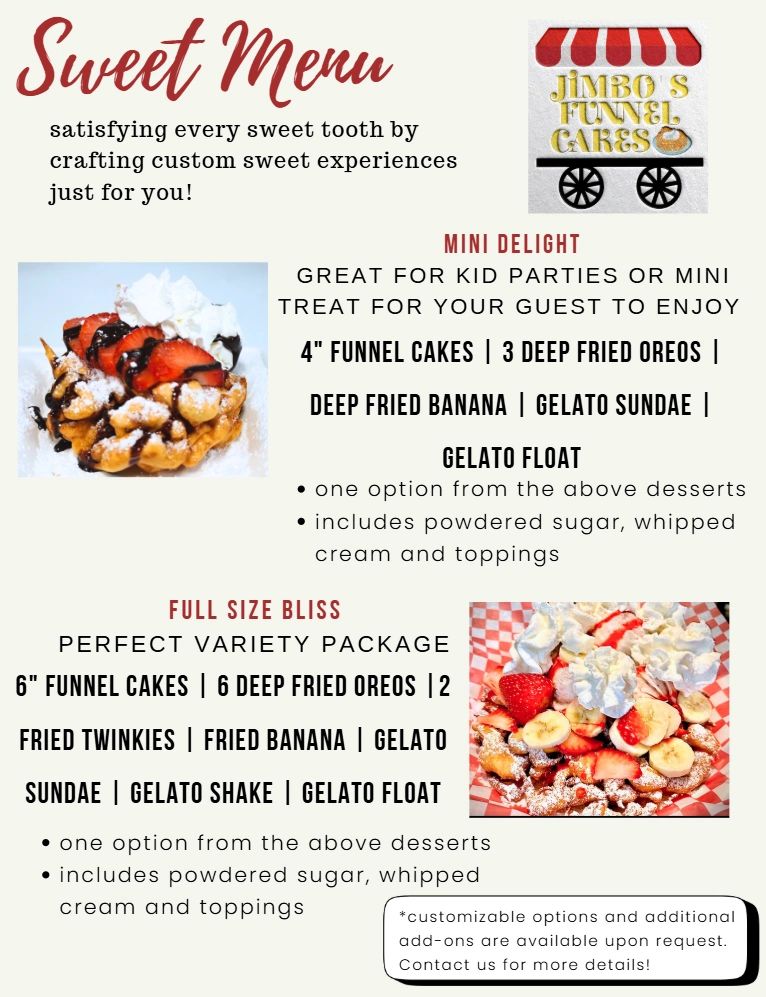 Sweet Menu

satisfying every sweet tooth by crafting custom sweet experiences just for you!

JIMBO'S FUNNEL CAKES

MINI DELIGHT

GREAT FOR KID PARTIES OR MINI TREAT FOR YOUR GUEST TO ENJOY

4" FUNNEL CAKES | 3 DEEP FRIED OREOS | DEEP FRIED BANANA | GELATO SUNDAE | GELATO FLOAT

• one option from the above desserts
• includes powdered sugar, whipped cream and toppings

FULL SIZE BLISS

PERFECT VARIETY PACKAGE

6" FUNNEL CAKES | 6 DEEP FRIED OREOS | 2 FRIED TWINKIES | FRIED BANANA | GELATO SUNDAE | GELATO SHAKE | GELATO FLOAT

• one option from the above desserts
• includes powdered sugar, whipped cream and toppings

*customizable options and additional add-ons are available upon request. Contact us for more details!